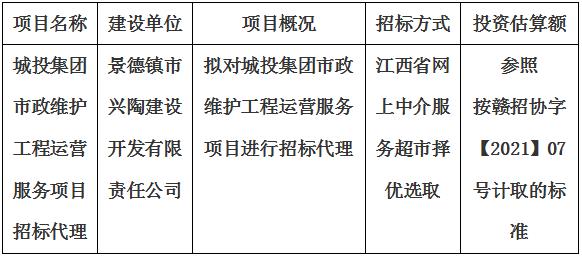 | 项目名称 | 建设单位 | 项目概况 | 招标方式 | 投资估算额 |
|---|---|---|---|---|
| 城投集团市政维护工程运营服务项目招标代理 | 景德镇市兴陶建设开发有限责任公司 | 拟对城投集团市政维护工程运营服务项目进行招标代理 | 江西省网上中介服务超市择优选取 | 参照按赣招协字【2021】07号计取的标准 |